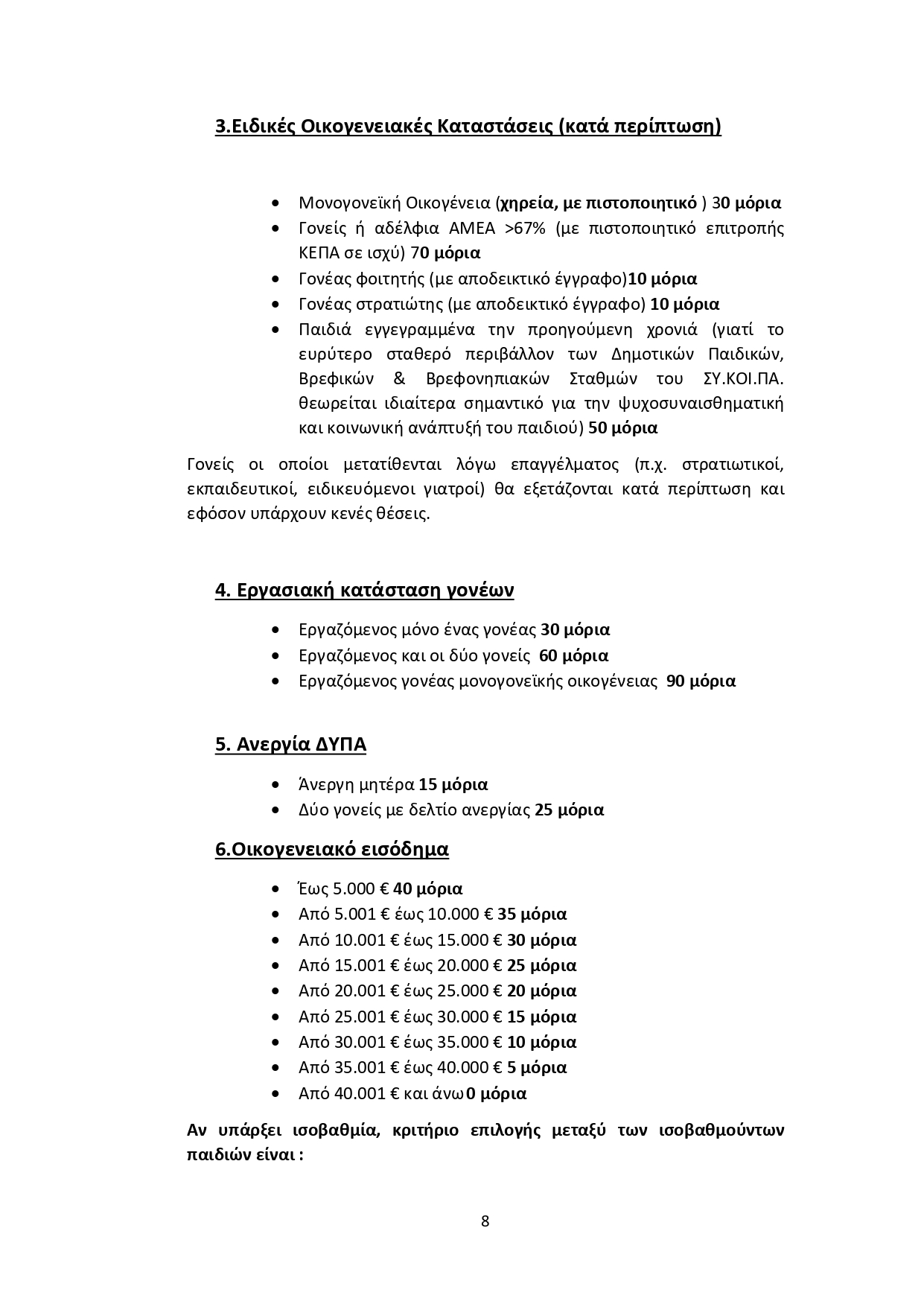 3.Ειδικές Οικογενειακές Καταστάσεις (κατά περίπτωση)

• Μονογονεϊκή Οικογένεια (χηρεία, με πιστοποιητικό ) 30 μόρια
• Γονείς ή αδέλφια ΑΜΕΑ >67% (με πιστοποιητικό επιτροπής ΚΕΠΑ σε ισχύ) 70 μόρια
• Γονέας φοιτητής (με αποδεικτικό έγγραφο)10 μόρια
• Γονέας στρατιώτης (με αποδεικτικό έγγραφο) 10 μόρια
• Παιδιά εγγεγραμμένα την προηγούμενη χρονιά (γιατί το ευρύτερο σταθερό περιβάλλον των Δημοτικών Παιδικών, Βρεφικών & Βρεφονηπιακών Σταθμών του ΣΥ.ΚΟΙ.ΠΑ. θεωρείται ιδιαίτερα σημαντικό για την ψυχοσυναισθηματική και κοινωνική ανάπτυξή του παιδιού) 50 μόρια

Γονείς οι οποίοι μετατίθενται λόγω επαγγέλματος (π.χ. στρατιωτικοί, εκπαιδευτικοί, ειδικευόμενοι γιατροί) θα εξετάζονται κατά περίπτωση και εφόσον υπάρχουν κενές θέσεις.

4. Εργασιακή κατάσταση γονέων

• Εργαζόμενος μόνο ένας γονέας 30 μόρια
• Εργαζόμενος και οι δύο γονείς 60 μόρια
• Εργαζόμενος γονέας μονογονεϊκής οικογένειας 90 μόρια

5. Ανεργία ΔΥΠΑ

• Άνεργη μητέρα 15 μόρια
• Δύο γονείς με δελτίο ανεργίας 25 μόρια

6.Οικογενειακό εισόδημα

• Έως 5.000 € 40 μόρια
• Από 5.001 € έως 10.000 € 35 μόρια
• Από 10.001 € έως 15.000 € 30 μόρια
• Από 15.001 € έως 20.000 € 25 μόρια
• Από 20.001 € έως 25.000 € 20 μόρια
• Από 25.001 € έως 30.000 € 15 μόρια
• Από 30.001 € έως 35.000 € 10 μόρια
• Από 35.001 € έως 40.000 € 5 μόρια
• Από 40.001 € και άνω 0 μόρια

Αν υπάρξει ισοβαθμία, κριτήριο επιλογής μεταξύ των ισοβαθμούντων παιδιών είναι :

8